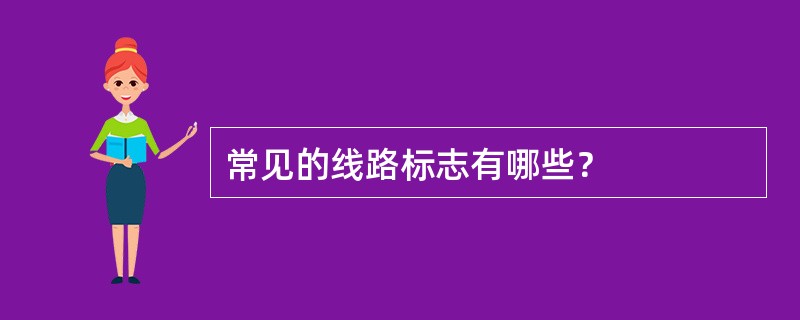 常见的线路标志有哪些？